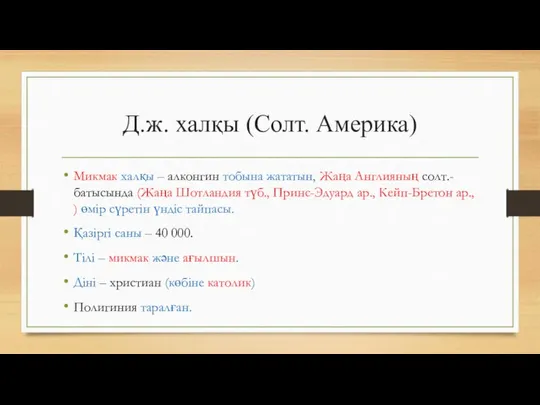 Д.ж. халқы (Солт. Америка)

• Микмак халқы – алконгин тобына жататын, Жаңа Англияның солт.-батысында (Жаңа Шотландия түб., Принс-Эдуард ар., Кейп-Бретон ар., ) өмір сүретін үндіс тайпасы.

• Қазіргі саны – 40 000.

• Тілі – микмак және ағылшын.

• Діні – христиан (көбіне католик)

• Полигиния таралған.